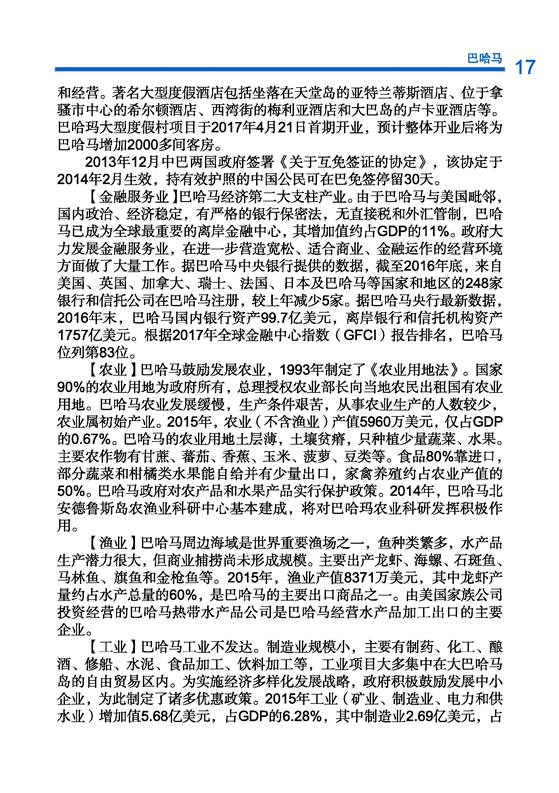 巴哈马 17

和经营。著名大型度假酒店包括坐落在天堂岛的亚特兰蒂斯酒店、位于拿骚市中心的希尔顿酒店、西湾街的梅利亚酒店和大巴岛的卢卡亚酒店等。巴哈玛大型度假村项目于2017年4月21日首期开业，预计整体开业后将为巴哈马增加2000多间客房。

2013年12月中巴两国政府签署《关于互免签证的协定》，该协定于2014年2月生效，持有效护照的中国公民可在巴免签停留30天。

【金融服务业】巴哈马经济第二大支柱产业。由于巴哈马与美国毗邻，国内政治、经济稳定，有严格的银行保密法，无直接税和外汇管制，巴哈马已成为全球最重要的离岸金融中心，其增加值约占GDP的11%。政府大力发展金融服务业，在进一步营造宽松、适合商业、金融运作的经营环境方面做了大量工作。据巴哈马中央银行提供的数据，截至2016年底，来自美国、英国、加拿大、瑞士、法国、日本及巴哈马等国家和地区的248家银行和信托公司在巴哈马注册，较上年减少5家。据巴哈马央行最新数据，2016年末，巴哈马国内银行资产99.7亿美元，离岸银行和信托机构资产1757亿美元。根据2017年全球金融中心指数（GFCI）报告排名，巴哈马位列第83位。

【农业】巴哈马鼓励发展农业，1993年制定了《农业用地法》。国家90%的农业用地为政府所有，总理授权农业部长向当地农民出租国有农业用地。巴哈马农业发展缓慢，生产条件艰苦，从事农业生产的人数较少，农业属初始产业。2015年，农业（不含渔业）产值5960万美元，仅占GDP的0.67%。巴哈马的农业用地土层薄，土壤贫瘠，只种植少量蔬菜、水果。主要农作物有甘蔗、蕃茄、香蕉、玉米、菠萝、豆类等。食品80%靠进口，部分蔬菜和柑橘类水果能自给并有少量出口，家禽养殖约占农业产值的50%。巴哈马政府对农产品和水果产品实行保护政策。2014年，巴哈马北安德鲁斯岛农渔业科研中心基本建成，将对巴哈玛农业科研发挥积极作用。

【渔业】巴哈马周边海域是世界重要渔场之一，鱼种类繁多，水产品生产潜力很大，但商业捕捞尚未形成规模。主要出产龙虾、海螺、石斑鱼、马林鱼、旗鱼和金枪鱼等。2015年，渔业产值8371万美元，其中龙虾产量约占水产总量的60%，是巴哈马的主要出口商品之一。由美国家族公司投资经营的巴哈马热带水产品公司是巴哈马经营水产品加工出口的主要企业。

【工业】巴哈马工业不发达。制造业规模小，主要有制药、化工、酿酒、修船、水泥、食品加工、饮料加工等，工业项目大多集中在大巴哈马岛的自由贸易区内。为实施经济多样化发展战略，政府积极鼓励发展中小企业，为此制定了诸多优惠政策。2015年工业（矿业、制造业、电力和供水业）增加值5.68亿美元，占GDP的6.28%，其中制造业2.69亿美元，占